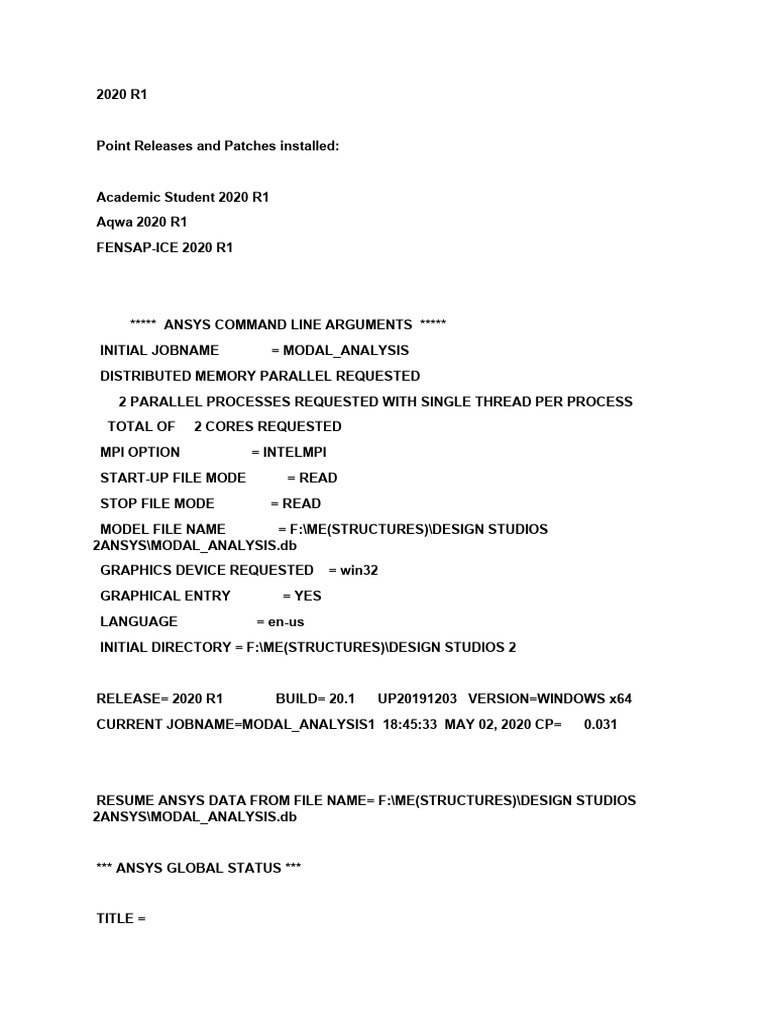 2020 R1

Point Releases and Patches installed:

Academic Student 2020 R1
Aqwa 2020 R1
FENSAP-ICE 2020 R1

***** ANSYS COMMAND LINE ARGUMENTS *****
INITIAL JOBNAME = MODAL_ANALYSIS
DISTRIBUTED MEMORY PARALLEL REQUESTED
2 PARALLEL PROCESSES REQUESTED WITH SINGLE THREAD PER PROCESS
TOTAL OF 2 CORES REQUESTED
MPI OPTION = INTELMPI
START-UP FILE MODE = READ
STOP FILE MODE = READ
MODEL FILE NAME = F:\ME(STRUCTURES)\DESIGN STUDIOS 2ANSYS\MODAL_ANALYSIS.db
GRAPHICS DEVICE REQUESTED = win32
GRAPHICAL ENTRY = YES
LANGUAGE = en-us
INITIAL DIRECTORY = F:\ME(STRUCTURES)\DESIGN STUDIOS 2

RELEASE= 2020 R1 BUILD= 20.1 UP20191203 VERSION=WINDOWS x64
CURRENT JOBNAME=MODAL_ANALYSIS1 18:45:33 MAY 02, 2020 CP= 0.031

RESUME ANSYS DATA FROM FILE NAME= F:\ME(STRUCTURES)\DESIGN STUDIOS 2ANSYS\MODAL_ANALYSIS.db

*** ANSYS GLOBAL STATUS ***

TITLE =